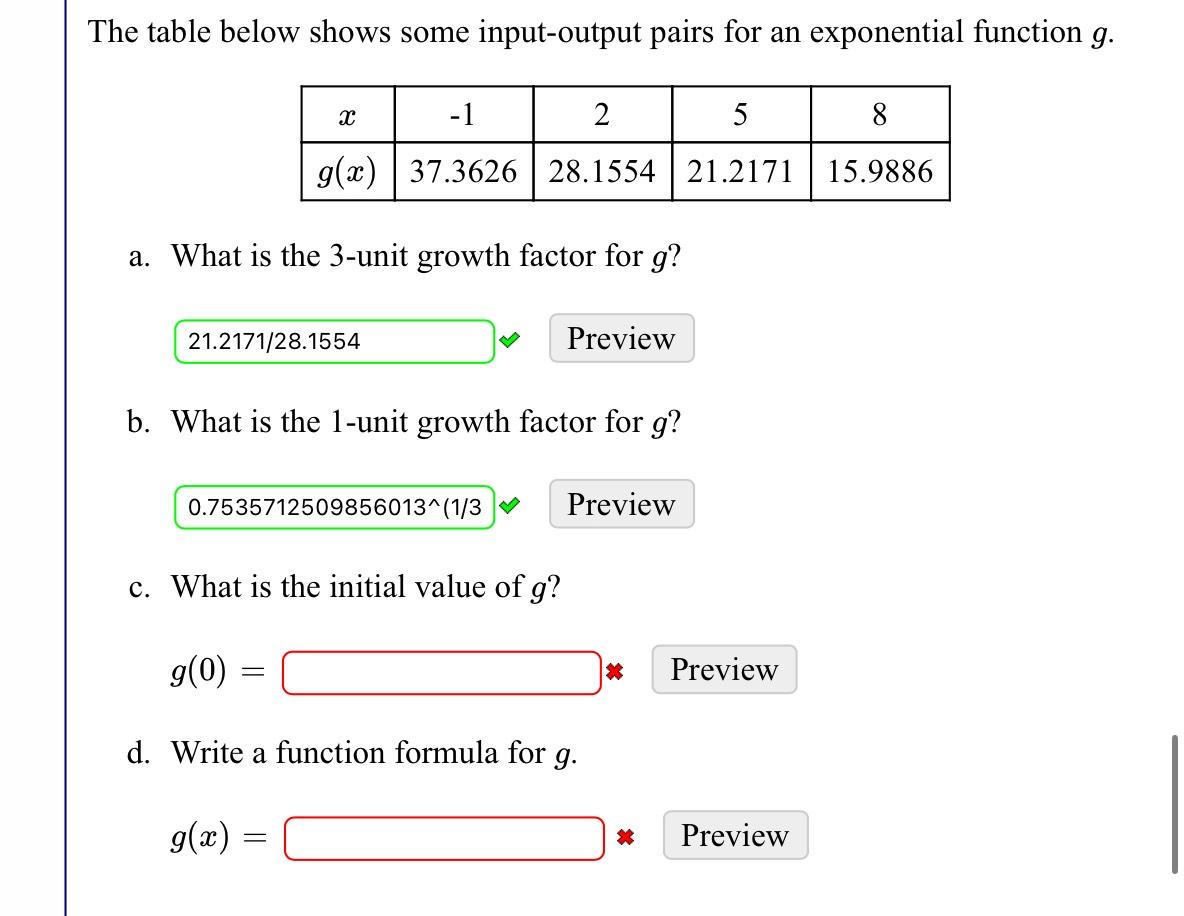 The table below shows some input-output pairs for an exponential function $g$.

| $x$ | -1 | 2 | 5 | 8 |
|---|---|---|---|---|
| $g(x)$ | 37.3626 | 28.1554 | 21.2171 | 15.9886 |

a. What is the 3-unit growth factor for $g$?

21.2171/28.1554 Preview

b. What is the 1-unit growth factor for $g$?

0.7535712509856013^(1/3 Preview

c. What is the initial value of $g$?

$g(0) =$ Preview

d. Write a function formula for $g$.

$g(x) =$ Preview